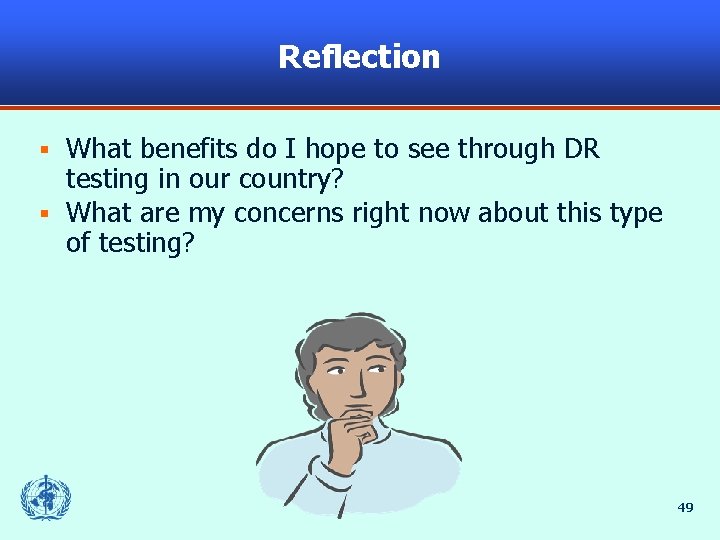 Reflection

▪ What benefits do I hope to see through DR testing in our country?
▪ What are my concerns right now about this type of testing?

49